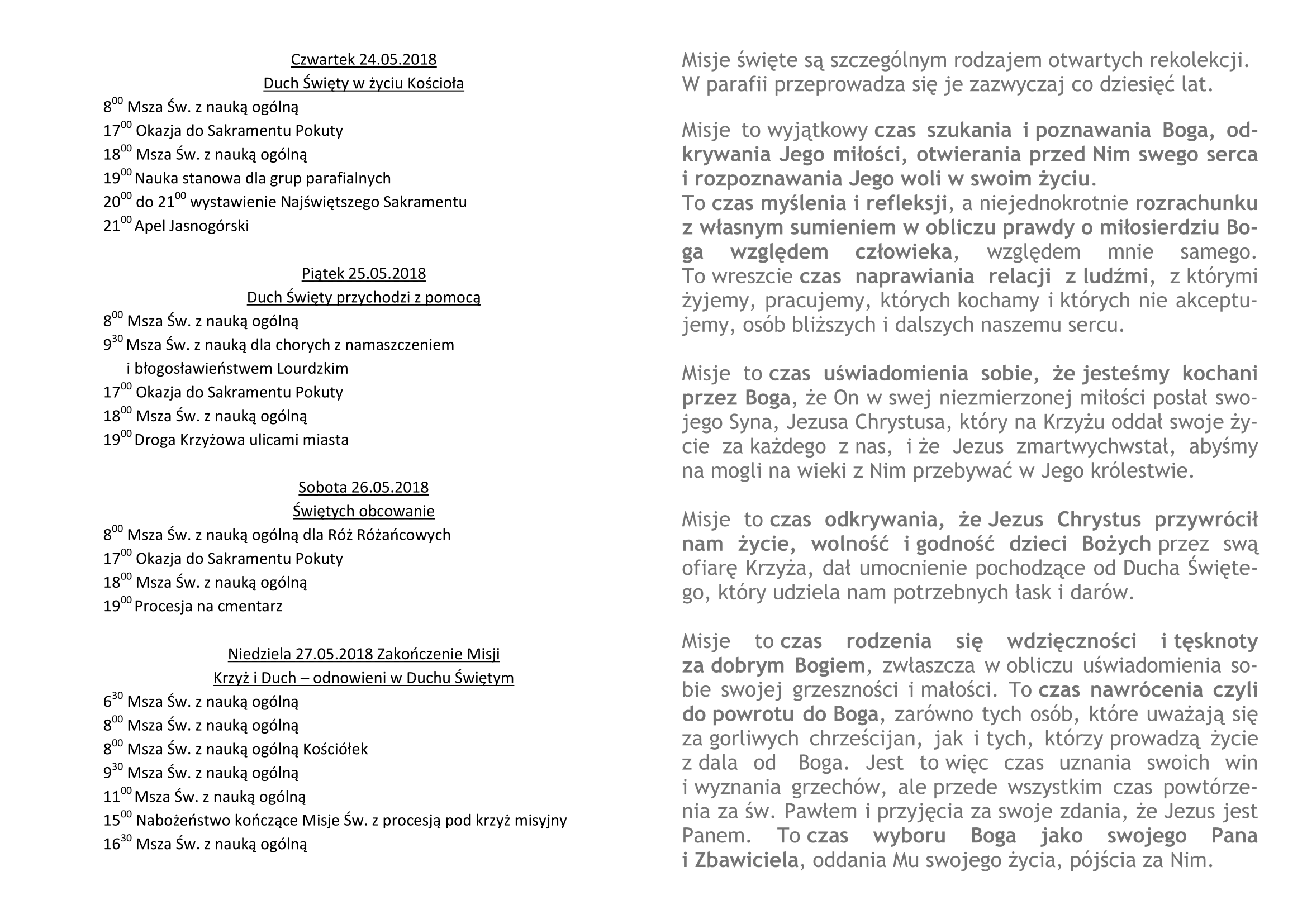 Czwartek 24.05.2018
Duch Święty w życiu Kościoła

$8^{00}$ Msza Św. z nauką ogólną
$17^{00}$ Okazja do Sakramentu Pokuty
$18^{00}$ Msza Św. z nauką ogólną
$19^{00}$ Nauka stanowa dla grup parafialnych
$20^{00}$ do $21^{00}$ wystawienie Najświętszego Sakramentu
$21^{00}$ Apel Jasnogórski

Piątek 25.05.2018
Duch Święty przychodzi z pomocą

$8^{00}$ Msza Św. z nauką ogólną
$9^{30}$ Msza Św. z nauką dla chorych z namaszczeniem i błogosławieństwem Lourdzkim
$17^{00}$ Okazja do Sakramentu Pokuty
$18^{00}$ Msza Św. z nauką ogólną
$19^{00}$ Droga Krzyżowa ulicami miasta

Sobota 26.05.2018
Świętych obcowanie

$8^{00}$ Msza Św. z nauką ogólną dla Róż Różańcowych
$17^{00}$ Okazja do Sakramentu Pokuty
$18^{00}$ Msza Św. z nauką ogólną
$19^{00}$ Procesja na cmentarz

Niedziela 27.05.2018 Zakończenie Misji
Krzyż i Duch – odnowieni w Duchu Świętym

$6^{30}$ Msza Św. z nauką ogólną
$8^{00}$ Msza Św. z nauką ogólną
$8^{00}$ Msza Św. z nauką ogólną Kościółek
$9^{30}$ Msza Św. z nauką ogólną
$11^{00}$ Msza Św. z nauką ogólną
$15^{00}$ Nabożeństwo kończące Misje Św. z procesją pod krzyż misyjny
$16^{30}$ Msza Św. z nauką ogólną

Misje święte są szczególnym rodzajem otwartych rekolekcji. W parafii przeprowadza się je zazwyczaj co dziesięć lat.

Misje to wyjątkowy czas szukania i poznawania Boga, odkrywania Jego miłości, otwierania przed Nim swego serca i rozpoznawania Jego woli w swoim życiu.
To czas myślenia i refleksji, a niejednokrotnie rozrachunku z własnym sumieniem w obliczu prawdy o miłosierdziu Boga względem człowieka, względem mnie samego. To wreszcie czas naprawiania relacji z ludźmi, z którymi żyjemy, pracujemy, których kochamy i których nie akceptujemy, osób bliższych i dalszych naszemu sercu.

Misje to czas uświadomienia sobie, że jesteśmy kochani przez Boga, że On w swej niezmierzonej miłości posłał swojego Syna, Jezusa Chrystusa, który na Krzyżu oddał swoje życie za każdego z nas, i że Jezus zmartwychwstał, abyśmy na mogli na wieki z Nim przebywać w Jego królestwie.

Misje to czas odkrywania, że Jezus Chrystus przywrócił nam życie, wolność i godność dzieci Bożych przez swą ofiarę Krzyża, dał umocnienie pochodzące od Ducha Świętego, który udziela nam potrzebnych łask i darów.

Misje to czas rodzenia się wdzięczności i tęsknoty za dobrym Bogiem, zwłaszcza w obliczu uświadomienia sobie swojej grzeszności i małości. To czas nawrócenia czyli do powrotu do Boga, zarówno tych osób, które uważają się za gorliwych chrześcijan, jak i tych, którzy prowadzą życie z dala od Boga. Jest to więc czas uznania swoich win i wyznania grzechów, ale przede wszystkim czas powtórzenia za św. Pawłem i przyjęcia za swoje zdania, że Jezus jest Panem. To czas wyboru Boga jako swojego Pana i Zbawiciela, oddania Mu swojego życia, pójścia za Nim.